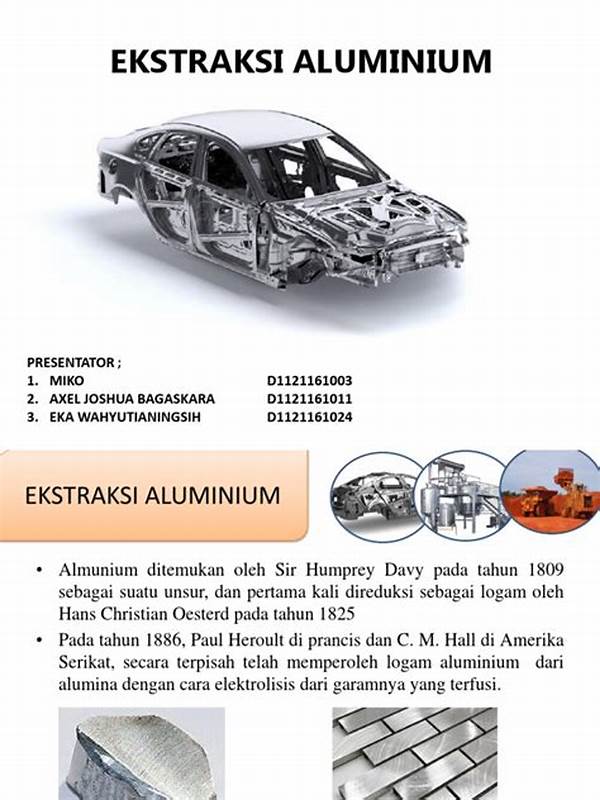 EKSTRAKSI ALUMINIUM

PRESENTATOR ;
1. MIKO D1121161003
2. AXEL JOSHUA BAGASKARA D1121161011
3. EKA WAHYUTIANINGSIH D1121161024

EKSTRAKSI ALUMINIUM

• Almunium ditemukan oleh Sir Humprey Davy pada tahun 1809 sebagai suatu unsur, dan pertama kali direduksi sebagai logam oleh Hans Christian Oesterd pada tahun 1825

• Pada tahun 1886, Paul Heroult di prancis dan C. M. Hall di Amerika Serikat, secara terpisah telah memperoleh logam aluminium dari alumina dengan cara elektrolisis dari garamnya yang terfusi.